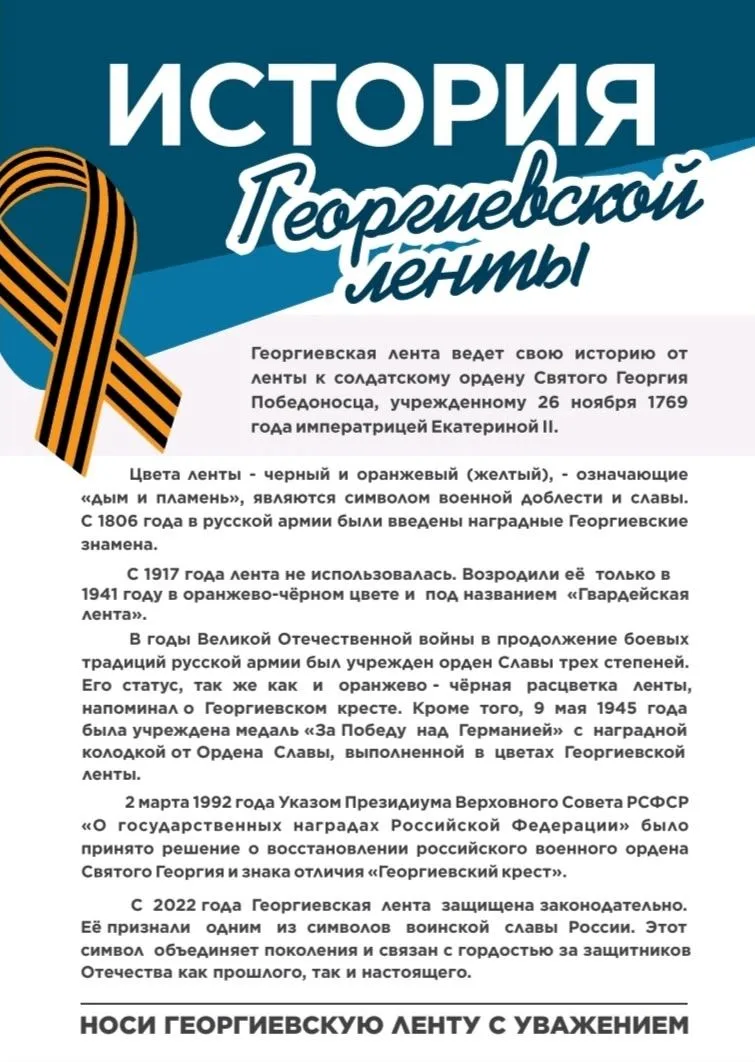 ИСТОРИЯ

Георгиевской ленты

Георгиевская лента ведет свою историю от ленты к солдатскому ордену Святого Георгия Победоносца, учрежденному 26 ноября 1769 года императрицей Екатериной II.

Цвета ленты - черный и оранжевый (желтый), - означающие «дым и пламень», являются символом военной доблести и славы. С 1806 года в русской армии были введены наградные Георгиевские знамена.

С 1917 года лента не использовалась. Возродили её только в 1941 году в оранжево-чёрном цвете и под названием «Гвардейская лента».

В годы Великой Отечественной войны в продолжение боевых традиций русской армии был учрежден орден Славы трех степеней. Его статус, так же как и оранжево - чёрная расцветка ленты, напоминал о Георгиевском кресте. Кроме того, 9 мая 1945 года была учреждена медаль «За Победу над Германией» с наградной колодкой от Ордена Славы, выполненной в цветах Георгиевской ленты.

2 марта 1992 года Указом Президиума Верховного Совета РСФСР «О государственных наградах Российской Федерации» было принято решение о восстановлении российского военного ордена Святого Георгия и знака отличия «Георгиевский крест».

С 2022 года Георгиевская лента защищена законодательно. Её признали одним из символов воинской славы России. Этот символ объединяет поколения и связан с гордостью за защитников Отечества как прошлого, так и настоящего.

НОСИ ГЕОРГИЕВСКУЮ ЛЕНТУ С УВАЖЕНИЕМ